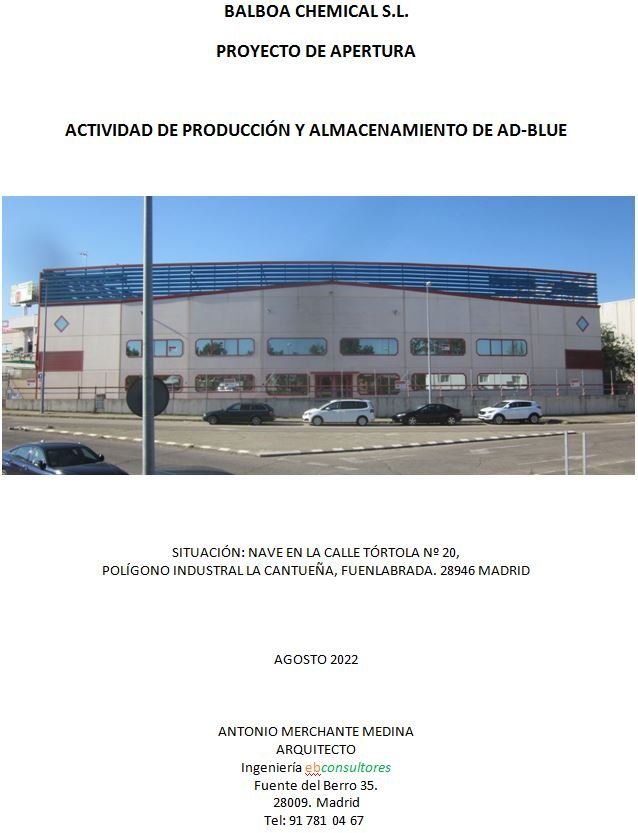 BALBOA CHEMICAL S.L.

PROYECTO DE APERTURA

ACTIVIDAD DE PRODUCCIÓN Y ALMACENAMIENTO DE AD-BLUE

SITUACIÓN: NAVE EN LA CALLE TÓRTOLA Nº 20,
POLÍGONO INDUSTRAL LA CANTUEÑA, FUENLABRADA. 28946 MADRID

AGOSTO 2022

ANTONIO MERCHANTE MEDINA
ARQUITECTO
Ingeniería ebconsultores
Fuente del Berro 35.
28009. Madrid
Tel: 91 781 04 67